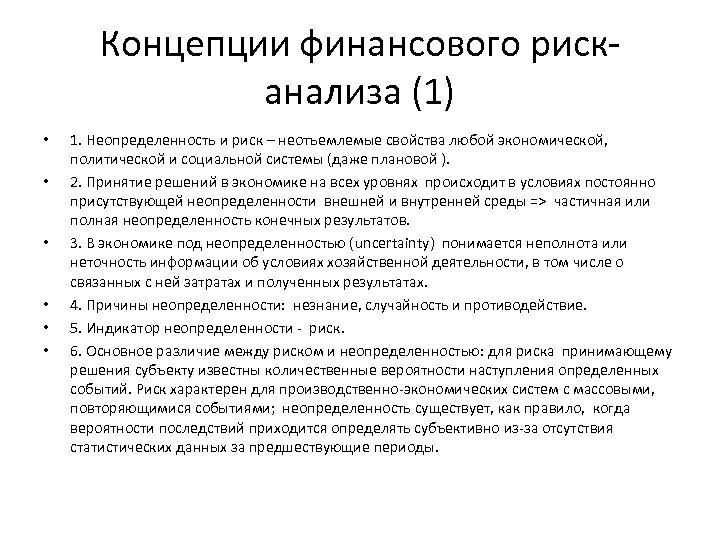 Концепции финансового риск-анализа (1)

• 1. Неопределенность и риск – неотъемлемые свойства любой экономической, политической и социальной системы (даже плановой ).

• 2. Принятие решений в экономике на всех уровнях происходит в условиях постоянно присутствующей неопределенности внешней и внутренней среды => частичная или полная неопределенность конечных результатов.

• 3. В экономике под неопределенностью (uncertainty) понимается неполнота или неточность информации об условиях хозяйственной деятельности, в том числе о связанных с ней затратах и полученных результатах.

• 4. Причины неопределенности: незнание, случайность и противодействие.

• 5. Индикатор неопределенности - риск.

• 6. Основное различие между риском и неопределенностью: для риска принимающему решения субъекту известны количественные вероятности наступления определенных событий. Риск характерен для производственно-экономических систем с массовыми, повторяющимися событиями; неопределенность существует, как правило, когда вероятности последствий приходится определять субъективно из-за отсутствия статистических данных за предшествующие периоды.